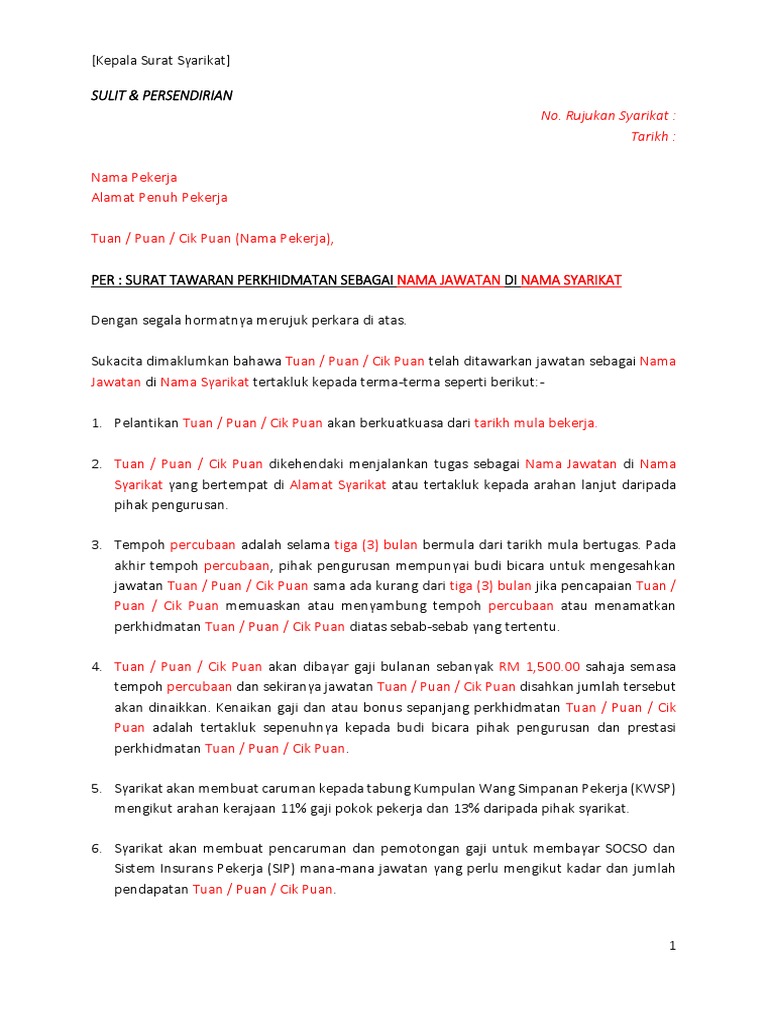 [Kepala Surat Syarikat]

SULIT & PERSENDIRIAN

No. Rujukan Syarikat :
Tarikh :

Nama Pekerja
Alamat Penuh Pekerja

Tuan / Puan / Cik Puan (Nama Pekerja),

PER : SURAT TAWARAN PERKHIDMATAN SEBAGAI NAMA JAWATAN DI NAMA SYARIKAT

Dengan segala hormatnya merujuk perkara di atas.

Sukacita dimaklumkan bahawa Tuan / Puan / Cik Puan telah ditawarkan jawatan sebagai Nama Jawatan di Nama Syarikat tertakluk kepada terma-terma seperti berikut:-

1. Pelantikan Tuan / Puan / Cik Puan akan berkuatkuasa dari tarikh mula bekerja.

2. Tuan / Puan / Cik Puan dikehendaki menjalankan tugas sebagai Nama Jawatan di Nama Syarikat yang bertempat di Alamat Syarikat atau tertakluk kepada arahan lanjut daripada pihak pengurusan.

3. Tempoh percubaan adalah selama tiga (3) bulan bermula dari tarikh mula bertugas. Pada akhir tempoh percubaan, pihak pengurusan mempunyai budi bicara untuk mengesahkan jawatan Tuan / Puan / Cik Puan sama ada kurang dari tiga (3) bulan jika pencapaian Tuan / Puan / Cik Puan memuaskan atau menyambung tempoh percubaan atau menamatkan perkhidmatan Tuan / Puan / Cik Puan diatas sebab-sebab yang tertentu.

4. Tuan / Puan / Cik Puan akan dibayar gaji bulanan sebanyak RM 1,500.00 sahaja semasa tempoh percubaan dan sekiranya jawatan Tuan / Puan / Cik Puan disahkan jumlah tersebut akan dinaikkan. Kenaikan gaji dan atau bonus sepanjang perkhidmatan Tuan / Puan / Cik Puan adalah tertakluk sepenuhnya kepada budi bicara pihak pengurusan dan prestasi perkhidmatan Tuan / Puan / Cik Puan.

5. Syarikat akan membuat caruman kepada tabung Kumpulan Wang Simpanan Pekerja (KWSP) mengikut arahan kerajaan 11% gaji pokok pekerja dan 13% daripada pihak syarikat.

6. Syarikat akan membuat pencaruman dan pemotongan gaji untuk membayar SOCSO dan Sistem Insurans Pekerja (SIP) mana-mana jawatan yang perlu mengikut kadar dan jumlah pendapatan Tuan / Puan / Cik Puan.

1